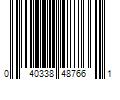 0 40338 48766 1